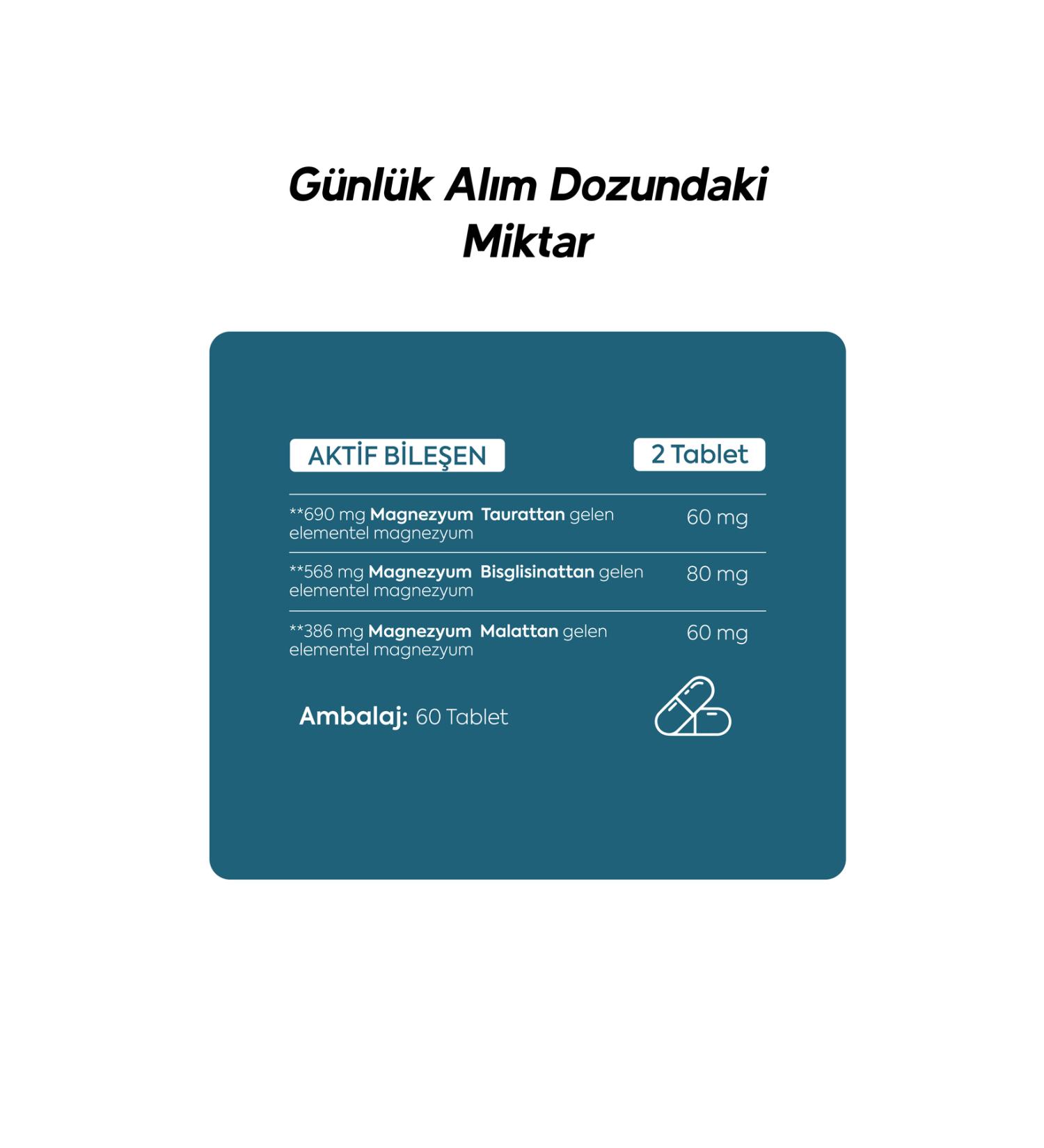 Günlük Alım Dozundaki Miktar

| AKTİF BİLEŞEN | 2 Tablet |
|---|---|
| **690 mg Magnezyum Taurattan gelen elementel magnezyum | 60 mg |
| **568 mg Magnezyum Bisglisinattan gelen elementel magnezyum | 80 mg |
| **386 mg Magnezyum Malattan gelen elementel magnezyum | 60 mg |

Ambalaj: 60 Tablet